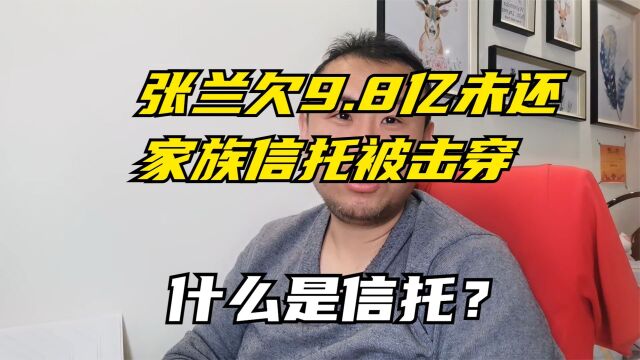 张兰欠9.8亿未还
家族信托被击穿

什么是信托？